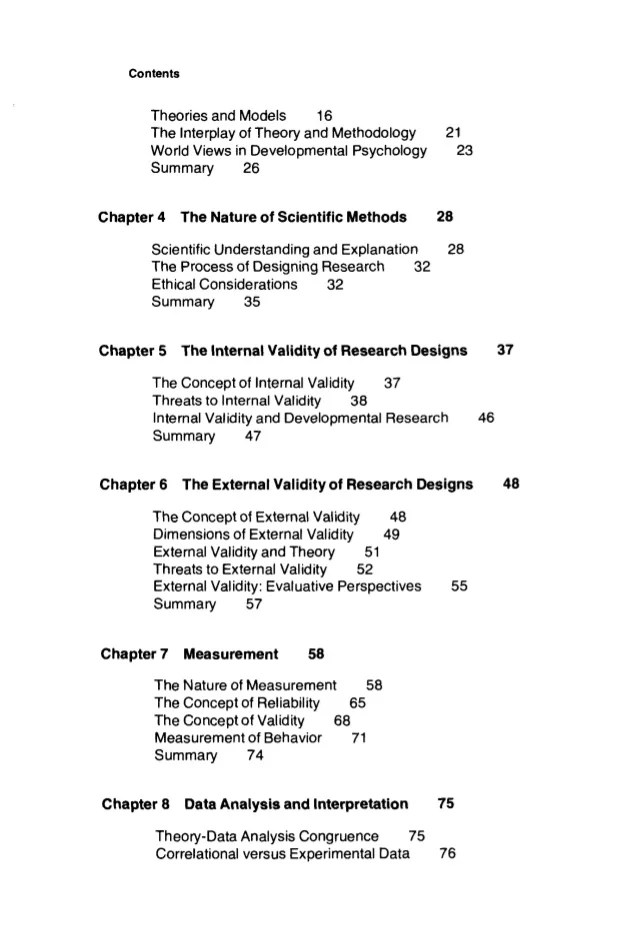 Contents

Theories and Models 16
The Interplay of Theory and Methodology 21
World Views in Developmental Psychology 23
Summary 26

Chapter 4 The Nature of Scientific Methods 28

Scientific Understanding and Explanation 28
The Process of Designing Research 32
Ethical Considerations 32
Summary 35

Chapter 5 The Internal Validity of Research Designs 37

The Concept of Internal Validity 37
Threats to Internal Validity 38
Internal Validity and Developmental Research 46
Summary 47

Chapter 6 The External Validity of Research Designs 48

The Concept of External Validity 48
Dimensions of External Validity 49
External Validity and Theory 51
Threats to External Validity 52
External Validity: Evaluative Perspectives 55
Summary 57

Chapter 7 Measurement 58

The Nature of Measurement 58
The Concept of Reliability 65
The Concept of Validity 68
Measurement of Behavior 71
Summary 74

Chapter 8 Data Analysis and Interpretation 75

Theory-Data Analysis Congruence 75
Correlational versus Experimental Data 76